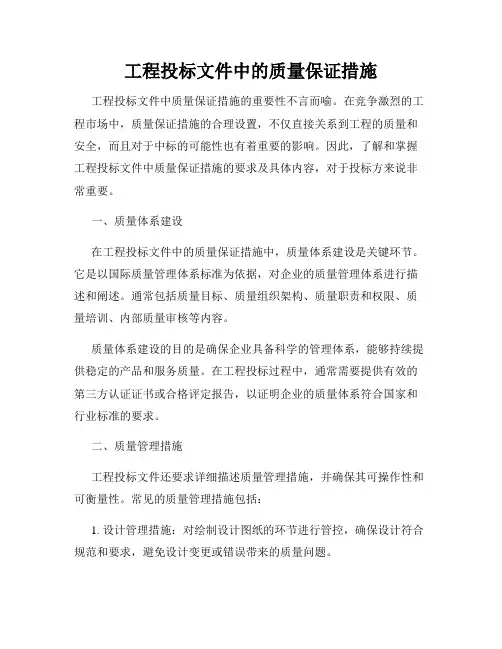 工程投标文件中的质量保证措施

工程投标文件中质量保证措施的重要性不言而喻。在竞争激烈的工程市场中，质量保证措施的合理设置，不仅直接关系到工程的质量和安全，而且对于中标的可能性也有着重要的影响。因此，了解和掌握工程投标文件中质量保证措施的要求及具体内容，对于投标方来说非常重要。

一、质量体系建设

在工程投标文件中的质量保证措施中，质量体系建设是关键环节。它是以国际质量管理体系标准为依据，对企业的质量管理体系进行描述和阐述。通常包括质量目标、质量组织架构、质量职责和权限、质量培训、内部质量审核等内容。

质量体系建设的目的是确保企业具备科学的管理体系，能够持续提供稳定的产品和服务质量。在工程投标过程中，通常需要提供有效的第三方认证证书或合格评定报告，以证明企业的质量体系符合国家和行业标准的要求。

二、质量管理措施

工程投标文件还要求详细描述质量管理措施，并确保其可操作性和可衡量性。常见的质量管理措施包括：

1. 设计管理措施：对绘制设计图纸的环节进行管控，确保设计符合规范和要求，避免设计变更或错误带来的质量问题。